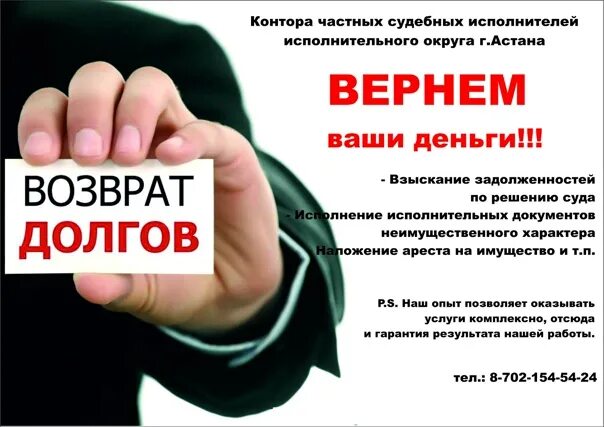 ВОЗВРАТ
ДОЛГОВ

Контора частных судебных исполнителей исполнительного округа г.Астана

ВЕРНЕМ

ваши деньги!!!

- Взыскание задолженностей по решению суда
- Исполнение исполнительных документов неимущественного характера
Наложение ареста на имущество и т.п.

P.S. Наш опыт позволяет оказывать услуги комплексно, отсюда и гарантия результата нашей работы.

тел.: 8-702-154-54-24